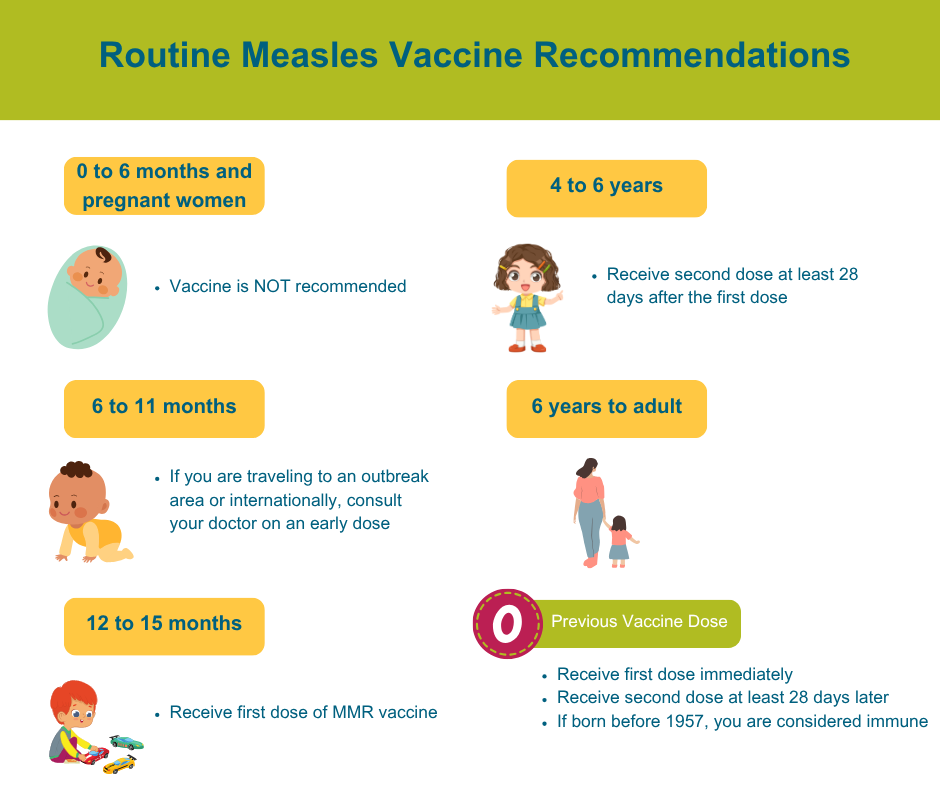 Routine Measles Vaccine Recommendations

0 to 6 months and pregnant women

• Vaccine is NOT recommended

6 to 11 months

• If you are traveling to an outbreak area or internationally, consult your doctor on an early dose

12 to 15 months

• Receive first dose of MMR vaccine

4 to 6 years

• Receive second dose at least 28 days after the first dose

6 years to adult

0 Previous Vaccine Dose

• Receive first dose immediately
• Receive second dose at least 28 days later
• If born before 1957, you are considered immune